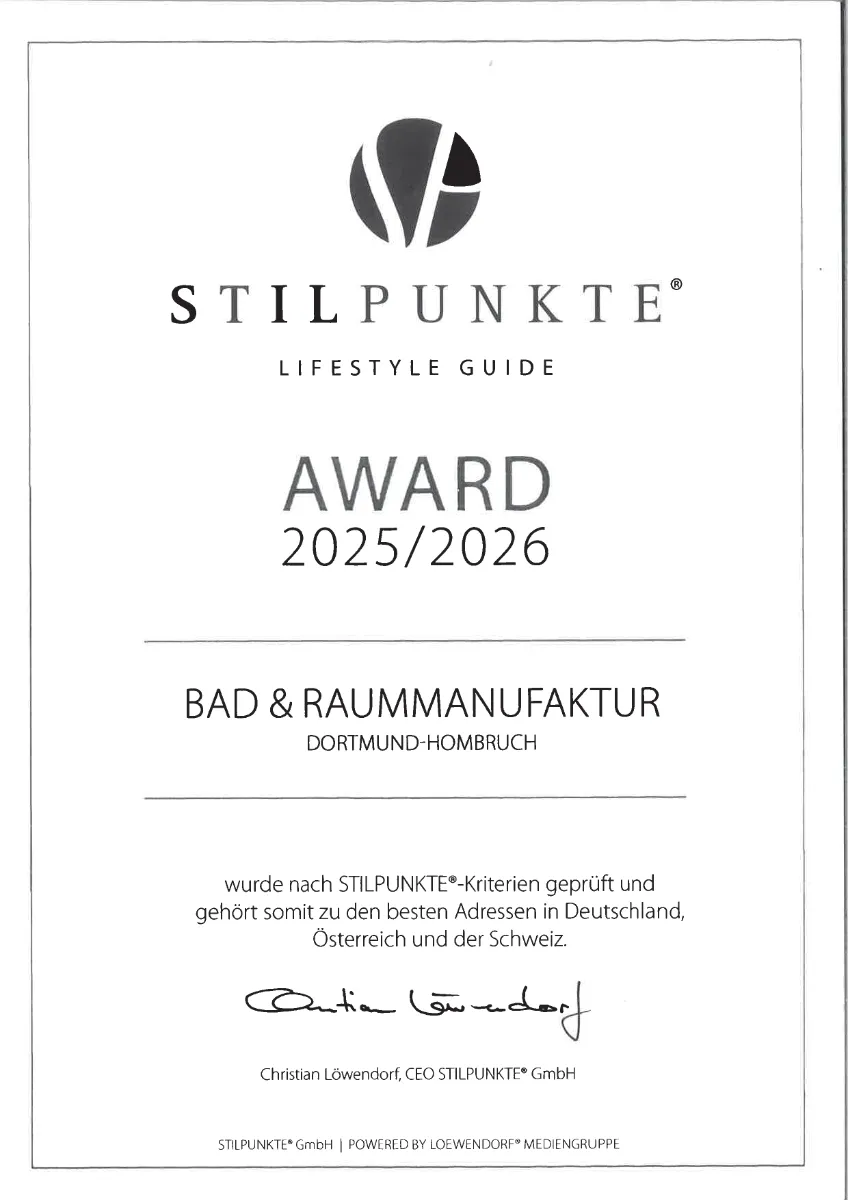 STILPUNKTE®

LIFESTYLE GUIDE

AWARD
2025/2026

BAD & RAUMMANUFAKTUR
DORTMUND-HOMBRUCH

wurde nach STILPUNKTE®-Kriterien geprüft und gehört somit zu den besten Adressen in Deutschland, Österreich und der Schweiz.

Christian Löwendorf

Christian Löwendorf, CEO STILPUNKTE® GmbH

STILPUNKTE® GmbH | POWERED BY LOEWENDORF® MEDIENGRUPPE